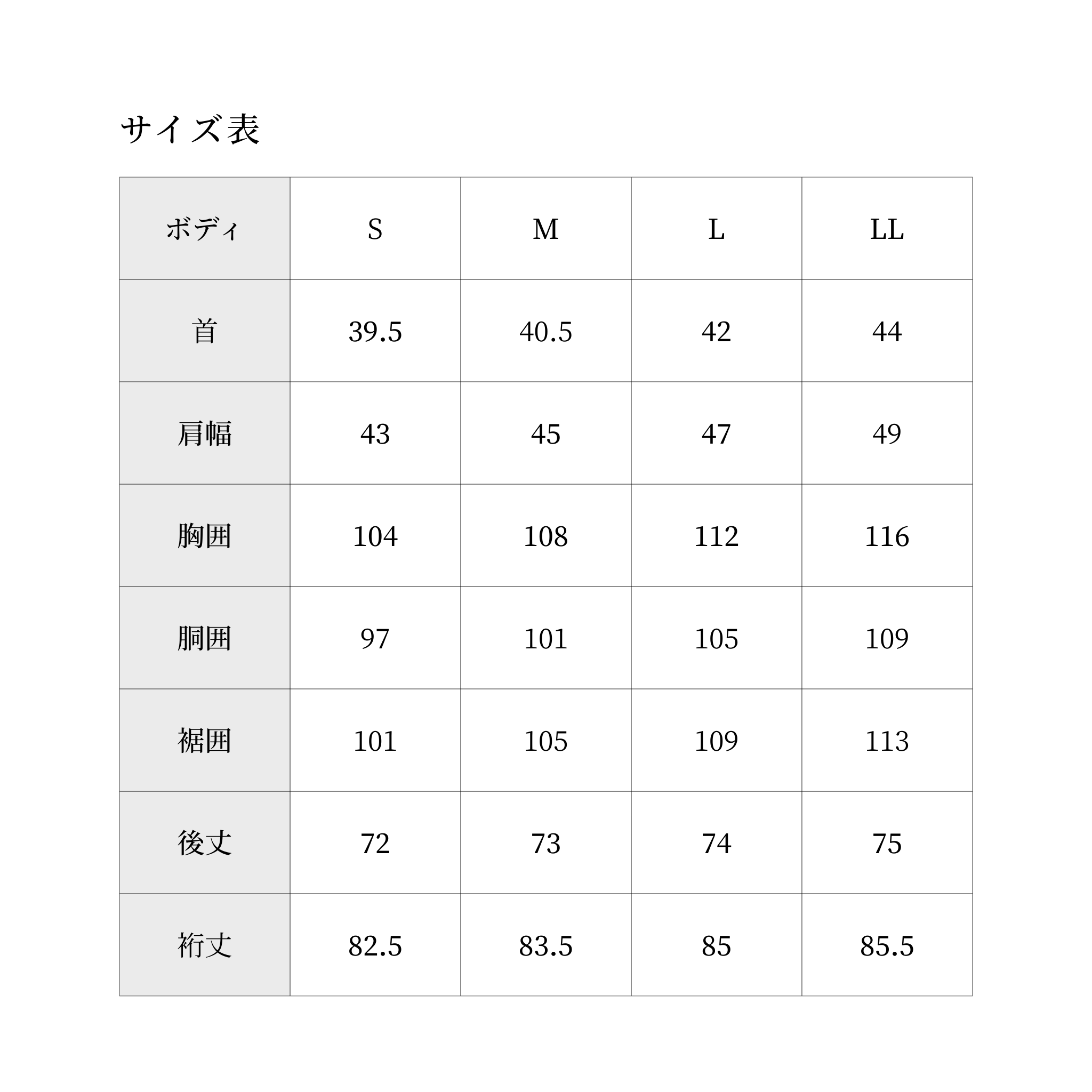 サイズ表

| ボディ | S | M | L | LL |
|---|---|---|---|---|
| 首 | 39.5 | 40.5 | 42 | 44 |
| 肩幅 | 43 | 45 | 47 | 49 |
| 胸囲 | 104 | 108 | 112 | 116 |
| 胴囲 | 97 | 101 | 105 | 109 |
| 裾囲 | 101 | 105 | 109 | 113 |
| 後丈 | 72 | 73 | 74 | 75 |
| 裄丈 | 82.5 | 83.5 | 85 | 85.5 |